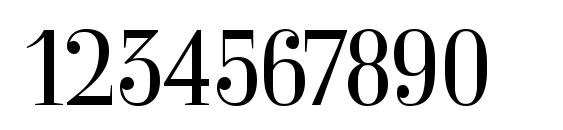 1234567890